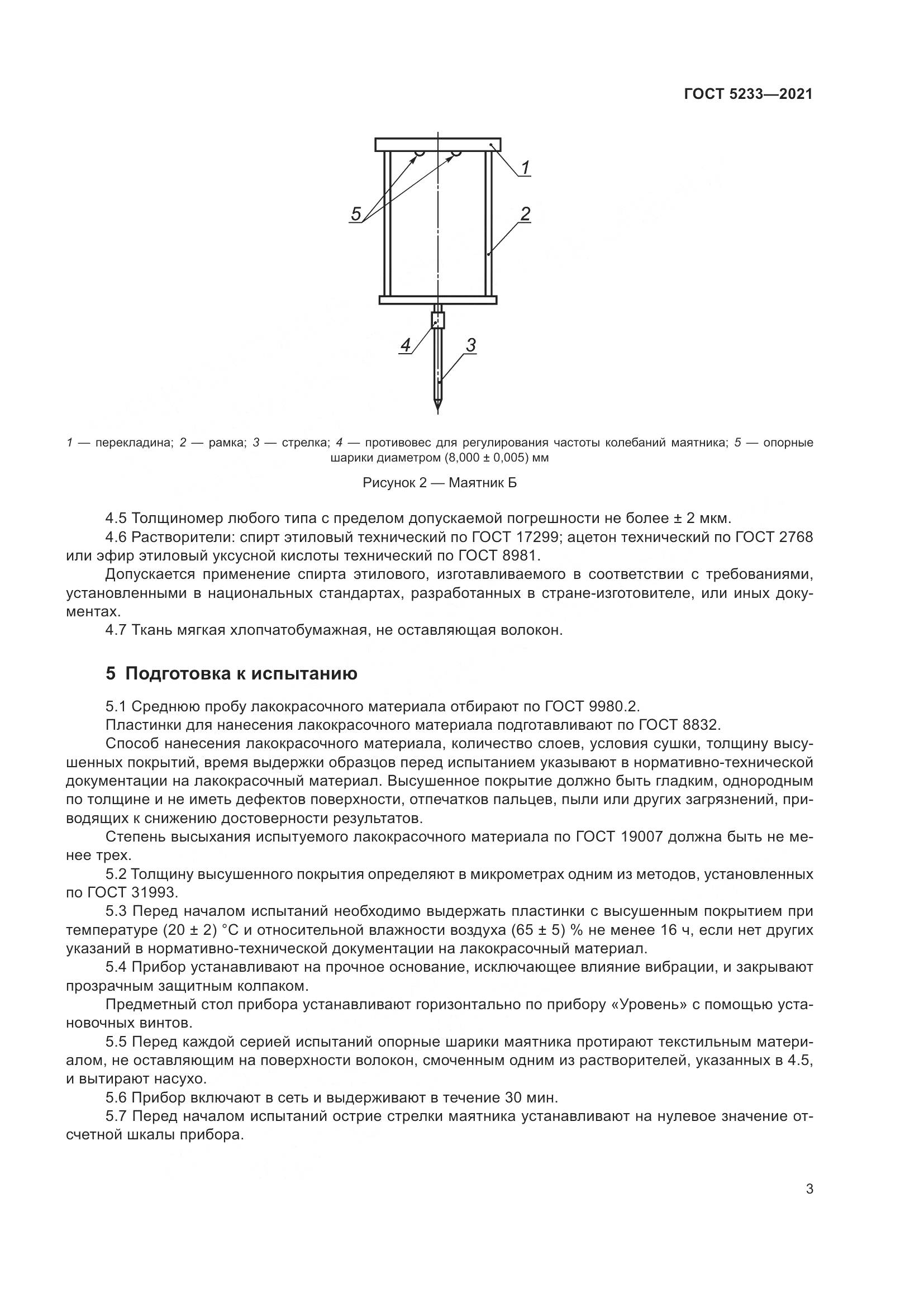 ГОСТ 5233—2021

1

5

2

4

3

1 — перекладина; 2 — рамка; 3 — стрелка; 4 — противовес для регулирования частоты колебаний маятника; 5 — опорные шарики диаметром (8,000 ± 0,005) мм

Рисунок 2 — Маятник Б

4.5 Толщиномер любого типа с пределом допускаемой погрешности не более ± 2 мкм.

4.6 Растворители: спирт этиловый технический по ГОСТ 17299; ацетон технический по ГОСТ 2768 или эфир этиловый уксусной кислоты технический по ГОСТ 8981.

Допускается применение спирта этилового, изготавливаемого в соответствии с требованиями, установленными в национальных стандартах, разработанных в стране-изготовителе, или иных документах.

4.7 Ткань мягкая хлопчатобумажная, не оставляющая волокон.

5 Подготовка к испытанию

5.1 Среднюю пробу лакокрасочного материала отбирают по ГОСТ 9980.2.

Пластинки для нанесения лакокрасочного материала подготавливают по ГОСТ 8832.

Способ нанесения лакокрасочного материала, количество слоев, условия сушки, толщину высушенных покрытий, время выдержки образцов перед испытанием указывают в нормативно-технической документации на лакокрасочный материал. Высушенное покрытие должно быть гладким, однородным по толщине и не иметь дефектов поверхности, отпечатков пальцев, пыли или других загрязнений, приводящих к снижению достоверности результатов.

Степень высыхания испытуемого лакокрасочного материала по ГОСТ 19007 должна быть не менее трех.

5.2 Толщину высушенного покрытия определяют в микрометрах одним из методов, установленных по ГОСТ 31993.

5.3 Перед началом испытаний необходимо выдержать пластинки с высушенным покрытием при температуре (20 ± 2) °С и относительной влажности воздуха (65 ± 5) % не менее 16 ч, если нет других указаний в нормативно-технической документации на лакокрасочный материал.

5.4 Прибор устанавливают на прочное основание, исключающее влияние вибрации, и закрывают прозрачным защитным колпаком.

Предметный стол прибора устанавливают горизонтально по прибору «Уровень» с помощью установочных винтов.

5.5 Перед каждой серией испытаний опорные шарики маятника протирают текстильным материалом, не оставляющим на поверхности волокон, смоченным одним из растворителей, указанных в 4.5, и вытирают насухо.

5.6 Прибор включают в сеть и выдерживают в течение 30 мин.

5.7 Перед началом испытаний острие стрелки маятника устанавливают на нулевое значение отсчетной шкалы прибора.

3